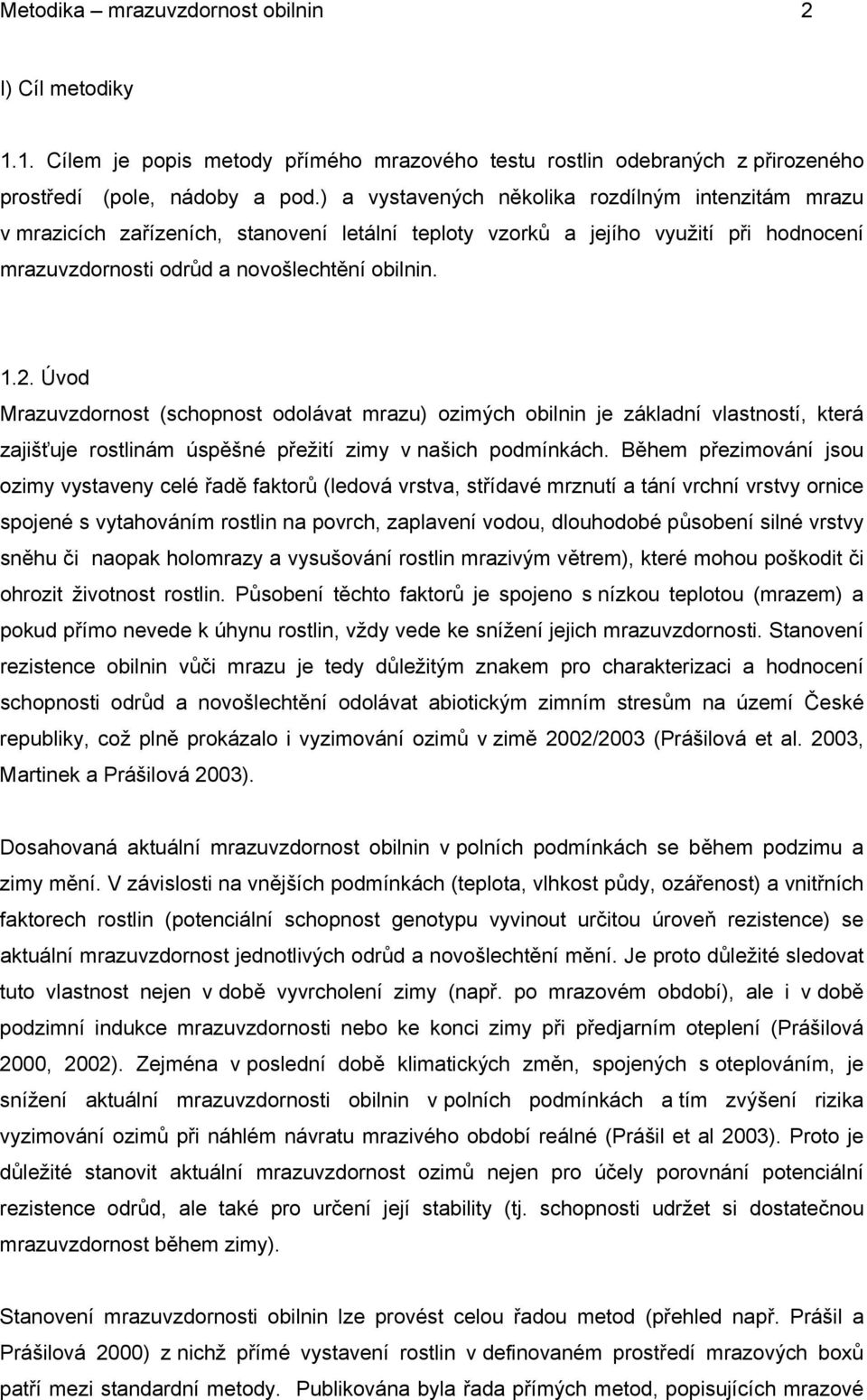 Metodika – mrazuvzdornost obilnin 2

I) Cíl metodiky

1.1. Cílem je popis metody přímého mrazového testu rostlin odebraných z přirozeného prostředí (pole, nádoby a pod.) a vystavených několika rozdílným intenzitám mrazu v mrazicích zařízeních, stanovení letální teploty vzorků a jejího využití při hodnocení mrazuvzdornosti odrůd a novošlechtění obilnin.

1.2. Úvod
Mrazuvzdornost (schopnost odolávat mrazu) ozimých obilnin je základní vlastností, která zajišťuje rostlinám úspěšné přežití zimy v našich podmínkách. Během přezimování jsou ozimy vystaveny celé řadě faktorů (ledová vrstva, střídavé mrznutí a tání vrchní vrstvy ornice spojené s vytahováním rostlin na povrch, zaplavení vodou, dlouhodobé působení silné vrstvy sněhu či naopak holomrazy a vysušování rostlin mrazivým větrem), které mohou poškodit či ohrozit životnost rostlin. Působení těchto faktorů je spojeno s nízkou teplotou (mrazem) a pokud přímo nevede k úhynu rostlin, vždy vede ke snížení jejich mrazuvzdornosti. Stanovení rezistence obilnin vůči mrazu je tedy důležitým znakem pro charakterizaci a hodnocení schopnosti odrůd a novošlechtění odolávat abiotickým zimním stresům na území České republiky, což plně prokázalo i vyzimování ozimů v zimě 2002/2003 (Prášilová et al. 2003, Martinek a Prášilová 2003).

Dosahovaná aktuální mrazuvzdornost obilnin v polních podmínkách se během podzimu a zimy mění. V závislosti na vnějších podmínkách (teplota, vlhkost půdy, ozářenost) a vnitřních faktorech rostlin (potenciální schopnost genotypu vyvinout určitou úroveň rezistence) se aktuální mrazuvzdornost jednotlivých odrůd a novošlechtění mění. Je proto důležité sledovat tuto vlastnost nejen v době vyvrcholení zimy (např. po mrazovém období), ale i v době podzimní indukce mrazuvzdornosti nebo ke konci zimy při předjarním oteplení (Prášilová 2000, 2002). Zejména v poslední době klimatických změn, spojených s oteplováním, je snížení aktuální mrazuvzdornosti obilnin v polních podmínkách a tím zvýšení rizika vyzimování ozimů při náhlém návratu mrazivého období reálné (Prášil et al 2003). Proto je důležité stanovit aktuální mrazuvzdornost ozimů nejen pro účely porovnání potenciální rezistence odrůd, ale také pro určení její stability (tj. schopnosti udržet si dostatečnou mrazuvzdornost během zimy).

Stanovení mrazuvzdornosti obilnin lze provést celou řadou metod (přehled např. Prášil a Prášilová 2000) z nichž přímé vystavení rostlin v definovaném prostředí mrazových boxů patří mezi standardní metody. Publikována byla řada přímých metod, popisujících mrazové